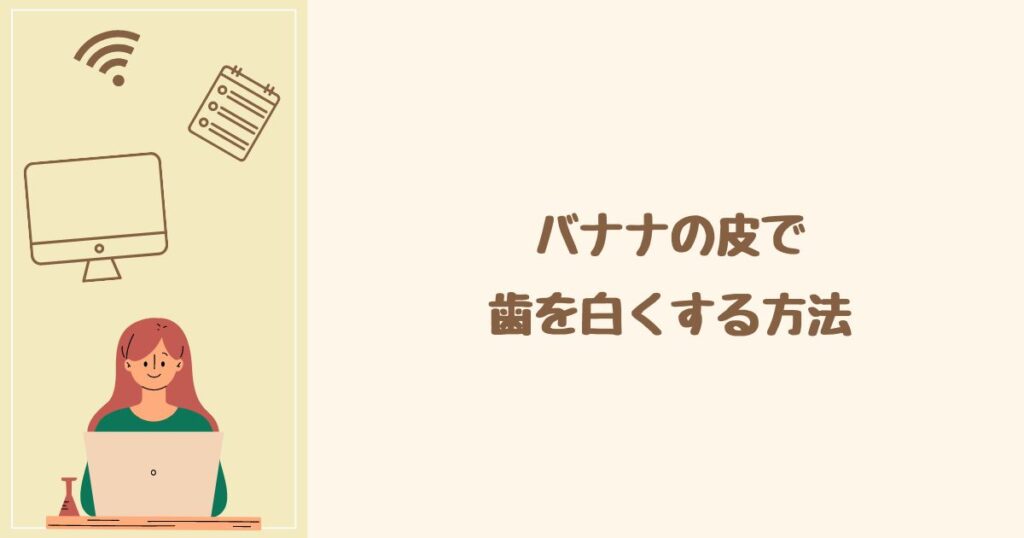 バナナの皮で
歯を白くする方法